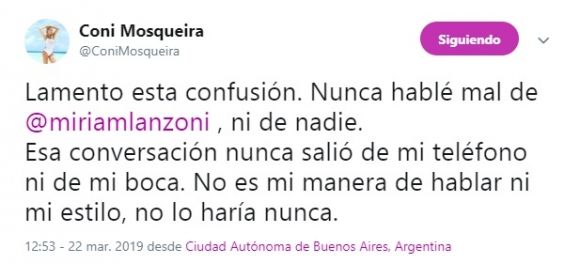 Coni Mosqueira
@ConiMosqueira

Siguiendo

Lamento esta confusión. Nunca hablé mal de @miriamlanzoni , ni de nadie.
Esa conversación nunca salió de mi teléfono ni de mi boca. No es mi manera de hablar ni mi estilo, no lo haría nunca.

12:53 - 22 mar. 2019 desde Ciudad Autónoma de Buenos Aires, Argentina